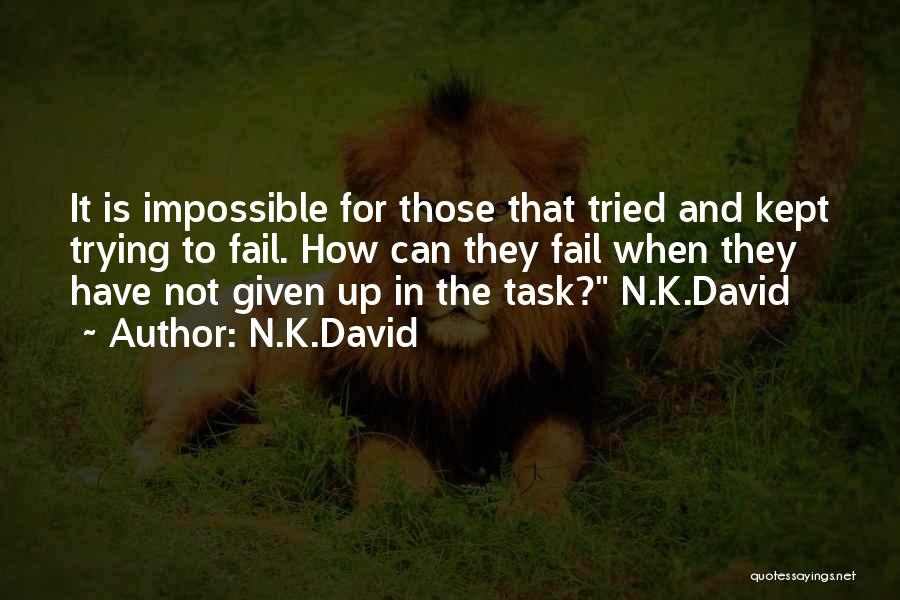 It is impossible for those that tried and kept trying to fail. How can they fail when they have not given up in the task?" N.K.David
~ Author: N.K.David

quotessayings.net